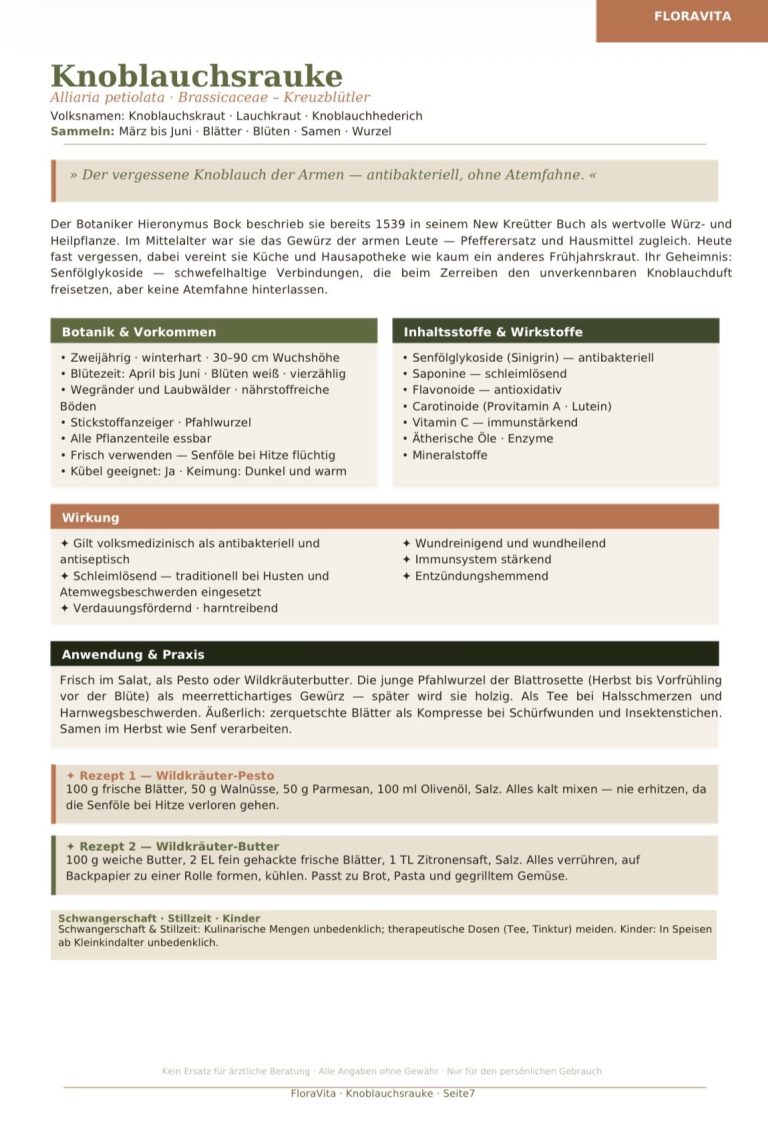 FLORAVITA

Knoblauchsrauke
Alliaria petiolata · Brassicaceae – Kreuzblütler
Volksnamen: Knoblauchskraut · Lauchkraut · Knoblauchhederich
Sammeln: März bis Juni · Blätter · Blüten · Samen · Wurzel

» Der vergessene Knoblauch der Armen — antibakteriell, ohne Atemfahne. «

Der Botaniker Hieronymus Bock beschrieb sie bereits 1539 in seinem New Kreütter Buch als wertvolle Würz- und Heilpflanze. Im Mittelalter war sie das Gewürz der armen Leute — Pfefferersatz und Hausmittel zugleich. Heute fast vergessen, dabei vereint sie Küche und Hausapotheke wie kaum ein anderes Frühjahrskraut. Ihr Geheimnis: Senfölglykoside — schwefelhaltige Verbindungen, die beim Zerreiben den unverkennbaren Knoblauchduft freisetzen, aber keine Atemfahne hinterlassen.

Botanik & Vorkommen
• Zweijährig · winterhart · 30–90 cm Wuchshöhe
• Blütezeit: April bis Juni · Blüten weiß · vierzählig
• Wegränder und Laubwälder · nährstoffreiche Böden
• Stickstoffanzeiger · Pfahlwurzel
• Alle Pflanzenteile essbar
• Frisch verwenden — Senföle bei Hitze flüchtig
• Kübel geeignet: Ja · Keimung: Dunkel und warm

Inhaltsstoffe & Wirkstoffe
• Senfölglykoside (Sinigrin) — antibakteriell
• Saponine — schleimlösend
• Flavonoide — antioxidativ
• Carotinoide (Provitamin A · Lutein)
• Vitamin C — immunstärkend
• Ätherische Öle · Enzyme
• Mineralstoffe

Wirkung
✦ Gilt volksmedizinisch als antibakteriell und antiseptisch
✦ Schleimlösend — traditionell bei Husten und Atemwegsbeschwerden eingesetzt
✦ Verdauungsfördernd · harntreibend

✦ Wundreinigend und wundheilend
✦ Immunsystem stärkend
✦ Entzündungshemmend

Anwendung & Praxis
Frisch im Salat, als Pesto oder Wildkräuterbutter. Die junge Pfahlwurzel der Blattrosette (Herbst bis Vorfrühling vor der Blüte) als meerrettichartiges Gewürz — später wird sie holzig. Als Tee bei Halsschmerzen und Harnwegsbeschwerden. Äußerlich: zerquetschte Blätter als Kompresse bei Schürfwunden und Insektenstichen. Samen im Herbst wie Senf verarbeiten.

✦ Rezept 1 — Wildkräuter-Pesto
100 g frische Blätter, 50 g Walnüsse, 50 g Parmesan, 100 ml Olivenöl, Salz. Alles kalt mixen — nie erhitzen, da die Senföle bei Hitze verloren gehen.

✦ Rezept 2 — Wildkräuter-Butter
100 g weiche Butter, 2 EL fein gehackte frische Blätter, 1 TL Zitronensaft, Salz. Alles verrühren, auf Backpapier zu einer Rolle formen, kühlen. Passt zu Brot, Pasta und gegrilltem Gemüse.

Schwangerschaft · Stillzeit · Kinder
Schwangerschaft & Stillzeit: Kulinarische Mengen unbedenklich; therapeutische Dosen (Tee, Tinktur) meiden. Kinder: In Speisen ab Kleinkindalter unbedenklich.

Kein Ersatz für ärztliche Beratung · Alle Angaben ohne Gewähr · Nur für den persönlichen Gebrauch

FloraVita · Knoblauchsrauke · Seite7